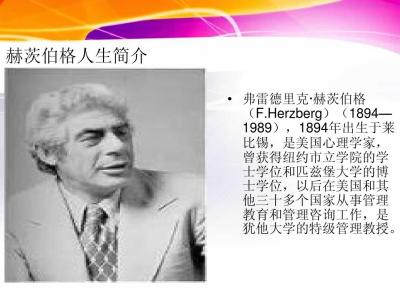 赫茨伯格人生简介

• 弗雷德里克·赫茨伯格（F.Herzberg）（1894—1989），1894年出生于莱比锡，是美国心理学家，曾获得纽约市立学院的学士学位和匹兹堡大学的博士学位，以后在美国和其他三十多个国家从事管理教育和管理咨询工作，是犹他大学的特级管理教授。